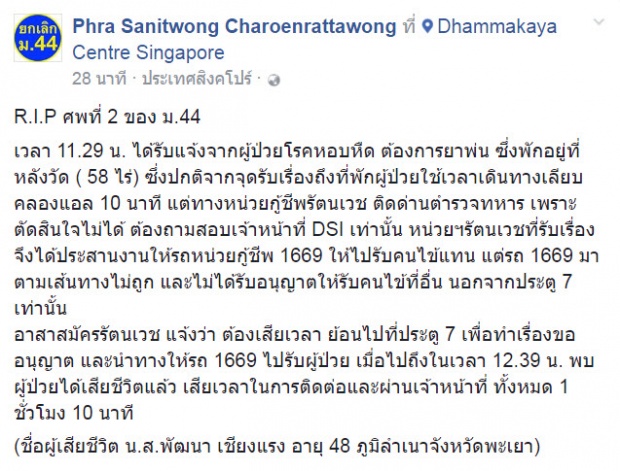 ยกเลิก ม.44

Phra Sanitwong Charoenrattawong ที่ Dhammakaya Centre Singapore
28 นาที · ประเทศสิงคโปร์ ·

R.I.P ศพที่ 2 ของ ม.44

เวลา 11.29 น. ได้รับแจ้งจากผู้ป่วยโรคหอบหืด ต้องการยาพ่น ซึ่งพักอยู่ที่หลังวัด ( 58 ไร่) ซึ่งปกติจากจุดรับเรื่องถึงที่พักผู้ป่วยใช้เวลาเดินทางเลียบคลองแอล 10 นาที แต่ทางหน่วยกู้ชีพรัตนเวช ติดด่านตำรวจทหาร เพราะตัดสินใจไม่ได้ ต้องถามสอบเจ้าหน้าที่ DSI เท่านั้น หน่วยฯรัตนเวชที่รับเรื่องจึงได้ประสานงานให้รถหน่วยกู้ชีพ 1669 ให้ไปรับคนไข้แทน แต่รถ 1669 มาตามเส้นทางไม่ถูก และไม่ได้รับอนุญาตให้รับคนไข้ที่อื่น นอกจากประตู 7 เท่านั้น
อาสาสมัครรัตนเวช แจ้งว่า ต้องเสียเวลา ย้อนไปที่ประตู 7 เพื่อทำเรื่องขออนุญาต และนำทางให้รถ 1669 ไปรับผู้ป่วย เมื่อไปถึงในเวลา 12.39 น. พบผู้ป่วยได้เสียชีวิตแล้ว เสียเวลาในการติดต่อและผ่านเจ้าหน้าที่ ทั้งหมด 1 ชั่วโมง 10 นาที

(ชื่อผู้เสียชีวิต น.ส.พัฒนา เชียงแรง อายุ 48 ภูมิลำเนาจังหวัดพะเยา)